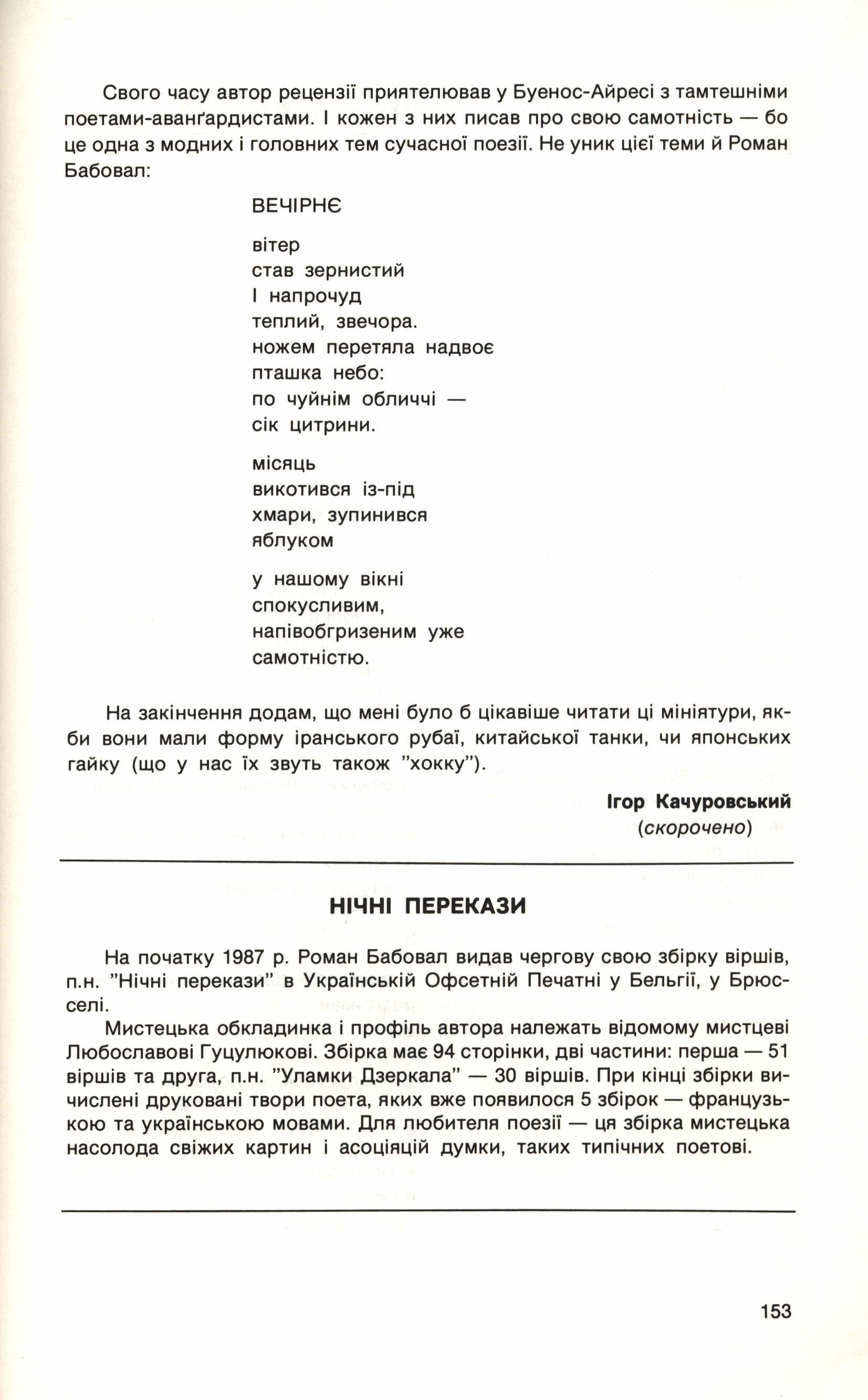 Свого часу автор рецензії приятелював у Буенос-Айресі з тамтешніми поетами-аванґардистами. І кожен з них писав про свою самотність — бо це одна з модних і головних тем сучасної поезії. Не уник цієї теми й Роман Бабовал:

ВЕЧІРНЄ

вітер
став зернистий
І напрочуд
теплий, звечора.
ножем перетяла надвоє
пташка небо:
по чуйнім обличчі —
сік цитрини.

місяць
викотився із-під
хмари, зупинився
яблуком

у нашому вікні
спокусливим,
напівобгризеним уже
самотністю.

На закінчення додам, що мені було б цікавіше читати ці мініятури, якби вони мали форму іранського рубаї, китайської танки, чи японських гайку (що у нас їх звуть також "хокку").

Ігор Качуровський
(скорочено)

НІЧНІ ПЕРЕКАЗИ

На початку 1987 р. Роман Бабовал видав чергову свою збірку віршів, п.н. "Нічні перекази" в Українській Офсетній Печатні у Бельгії, у Брюсселі.

Мистецька обкладинка і профіль автора належать відомому мистцеві Любославові Гуцулюкові. Збірка має 94 сторінки, дві частини: перша — 51 віршів та друга, п.н. "Уламки Дзеркала" — 30 віршів. При кінці збірки вичислені друковані твори поета, яких вже появилося 5 збірок — французькою та українською мовами. Для любителя поезії — ця збірка мистецька насолода свіжих картин і асоціяцій думки, таких типічних поетові.

153